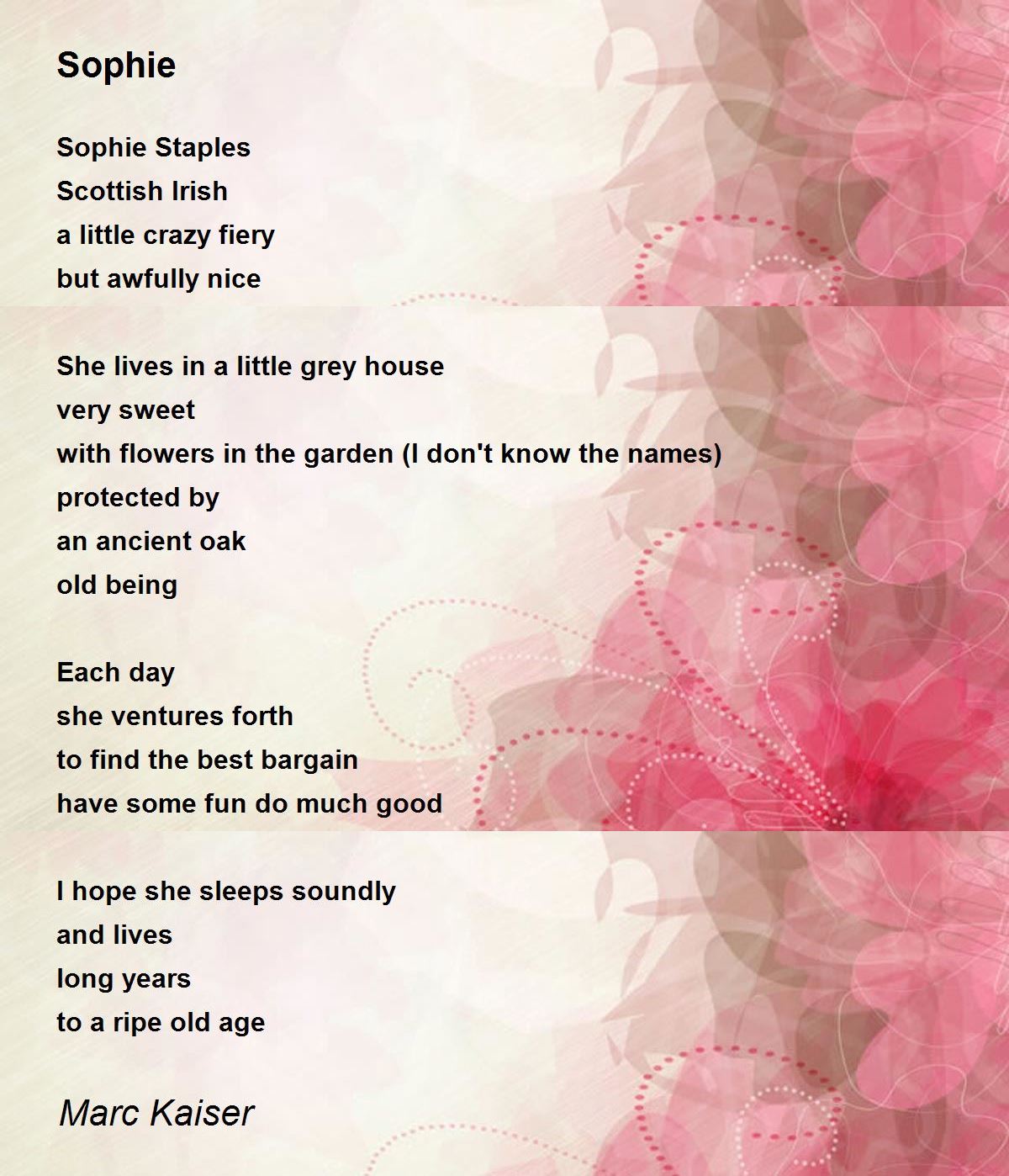 Sophie

Sophie Staples
Scottish Irish
a little crazy fiery
but awfully nice

She lives in a little grey house
very sweet
with flowers in the garden (I don't know the names)
protected by
an ancient oak
old being

Each day
she ventures forth
to find the best bargain
have some fun do much good

I hope she sleeps soundly
and lives
long years
to a ripe old age

Marc Kaiser